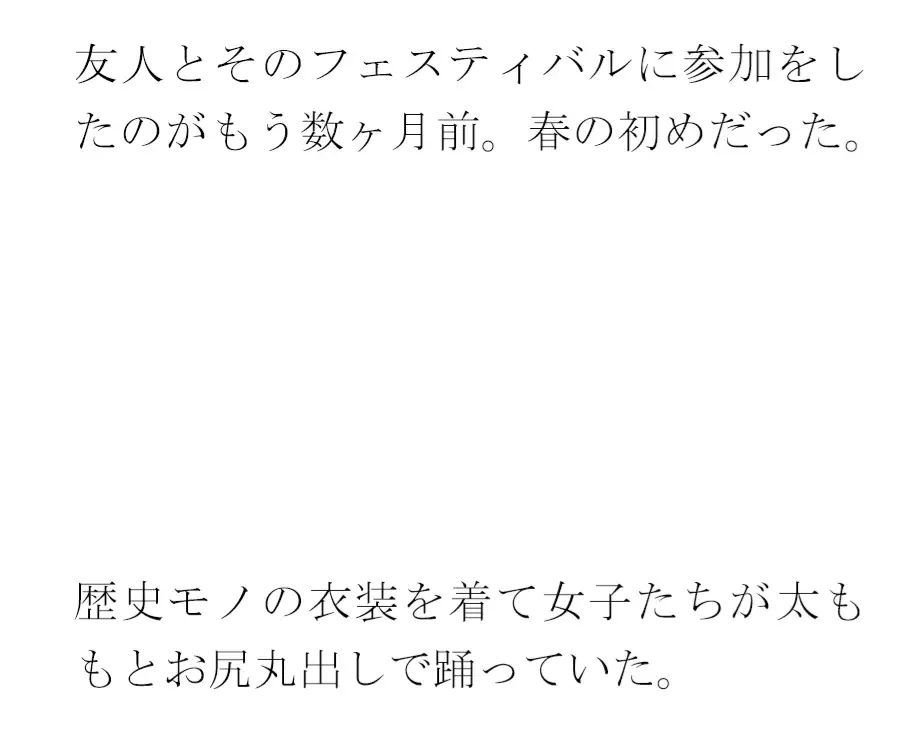 友人とそのフェスティバルに参加をしたのがもう数ヶ月前。春の初めだった。

歴史モノの衣装を着て女子たちが太ももとお尻丸出しで踊っていた。